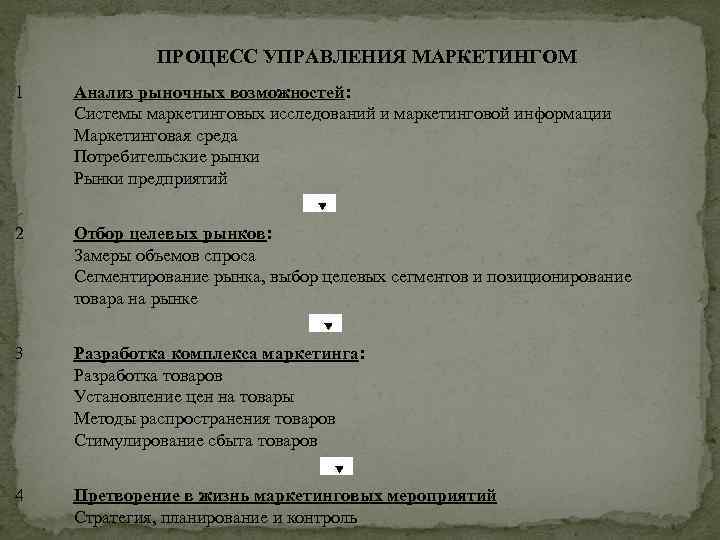 ПРОЦЕСС УПРАВЛЕНИЯ МАРКЕТИНГОМ

1 Анализ рыночных возможностей:
Системы маркетинговых исследований и маркетинговой информации
Маркетинговая среда
Потребительские рынки
Рынки предприятий

▼

2 Отбор целевых рынков:
Замеры объемов спроса
Сегментирование рынка, выбор целевых сегментов и позиционирование товара на рынке

▼

3 Разработка комплекса маркетинга:
Разработка товаров
Установление цен на товары
Методы распространения товаров
Стимулирование сбыта товаров

▼

4 Претворение в жизнь маркетинговых мероприятий
Стратегия, планирование и контроль